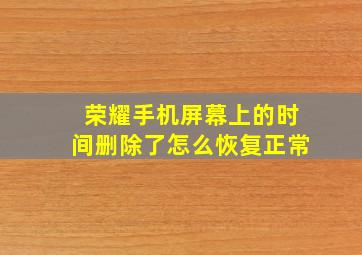 荣耀手机屏幕上的时间删除了怎么恢复正常